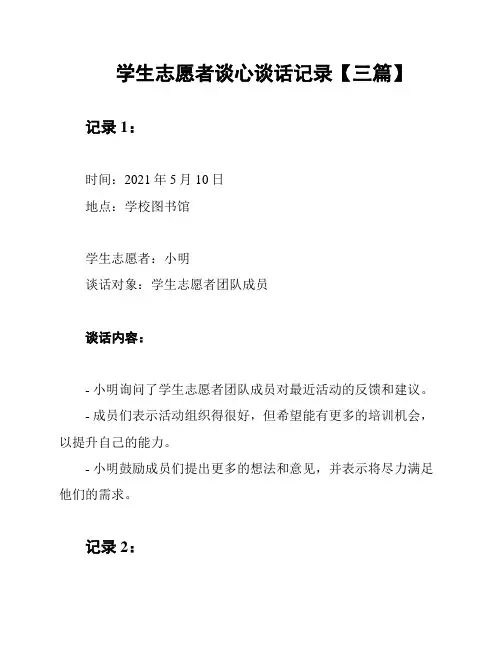 学生志愿者谈心谈话记录【三篇】

记录 1：

时间：2021 年 5 月 10 日
地点：学校图书馆

学生志愿者：小明
谈话对象：学生志愿者团队成员

谈话内容：

- 小明询问了学生志愿者团队成员对最近活动的反馈和建议。
- 成员们表示活动组织得很好，但希望能有更多的培训机会，以提升自己的能力。
- 小明鼓励成员们提出更多的想法和意见，并表示将尽力满足他们的需求。

记录 2：